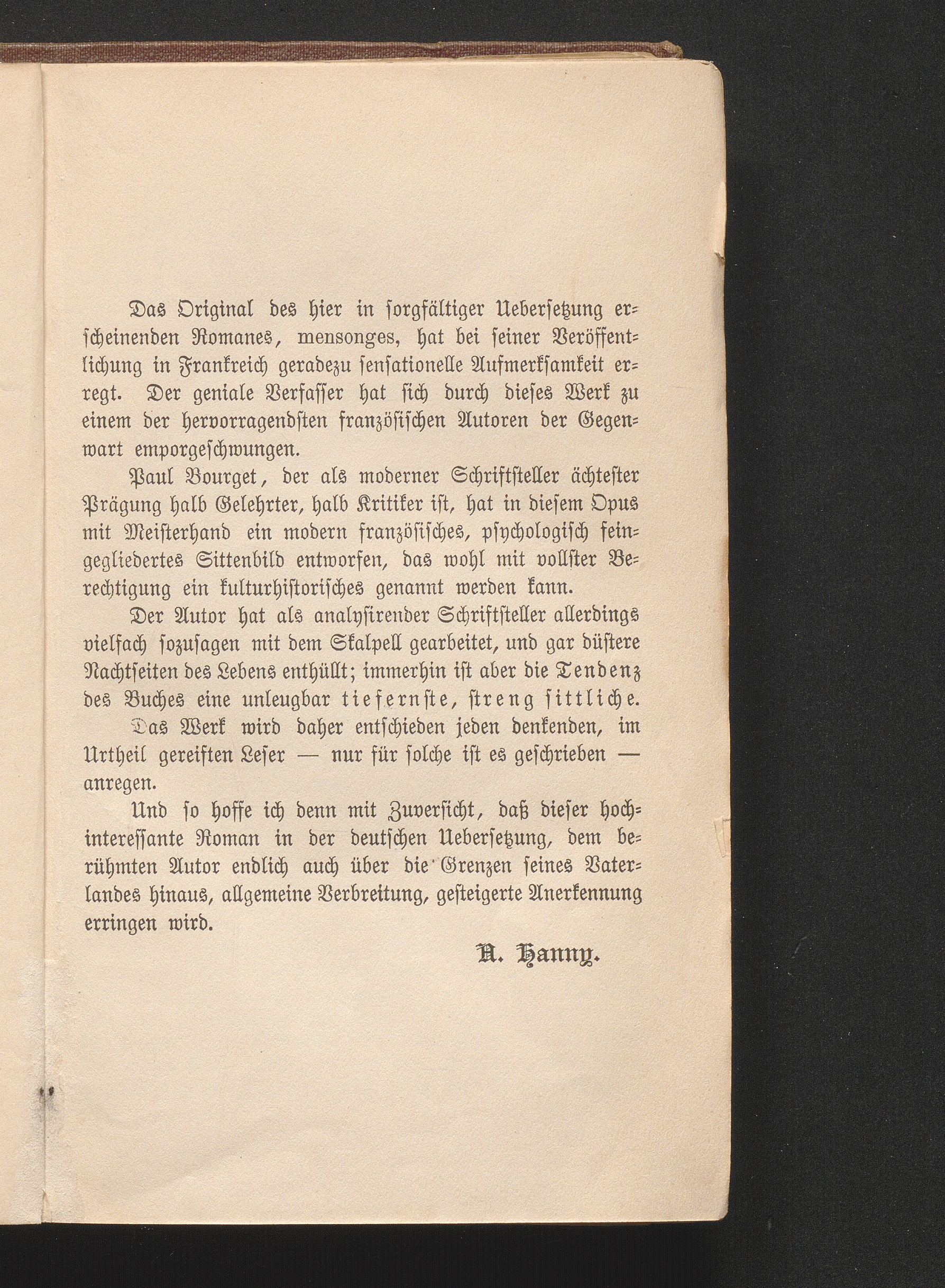 Das Original des hier in sorgfältiger Uebersetzung erscheinenden Romanes, mensonges, hat bei seiner Veröffentlichung in Frankreich geradezu sensationelle Aufmerksamkeit erregt. Der geniale Verfasser hat sich durch dieses Werk zu einem der hervorragendsten französischen Autoren der Gegenwart emporgeschwungen.

Paul Bourget, der als moderner Schriftsteller ächtester Prägung halb Gelehrter, halb Kritiker ist, hat in diesem Opus mit Meisterhand ein modern französisches, psychologisch feingegliedertes Sittenbild entworfen, das wohl mit vollster Berechtigung ein kulturhistorisches genannt werden kann.

Der Autor hat als analysirender Schriftsteller allerdings vielfach sozusagen mit dem Skalpell gearbeitet, und gar düstere Nachtseiten des Lebens enthüllt; immerhin ist aber die Tendenz des Buches eine unleugbar tiefernste, streng sittliche.

Das Werk wird daher entschieden jeden denkenden, im Urtheil gereiften Leser — nur für solche ist es geschrieben — anregen.

Und so hoffe ich denn mit Zuversicht, daß dieser hochinteressante Roman in der deutschen Uebersetzung, dem berühmten Autor endlich auch über die Grenzen seines Vaterlandes hinaus, allgemeine Verbreitung, gesteigerte Anerkennung erringen wird.

A. Hanny.